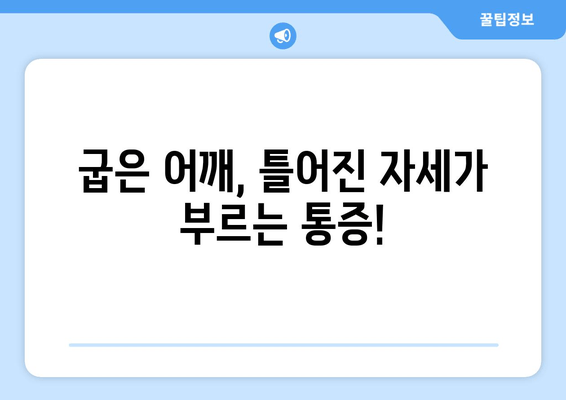 꿀팁정보

굽은 어깨, 틀어진 자세가 부르는 통증!